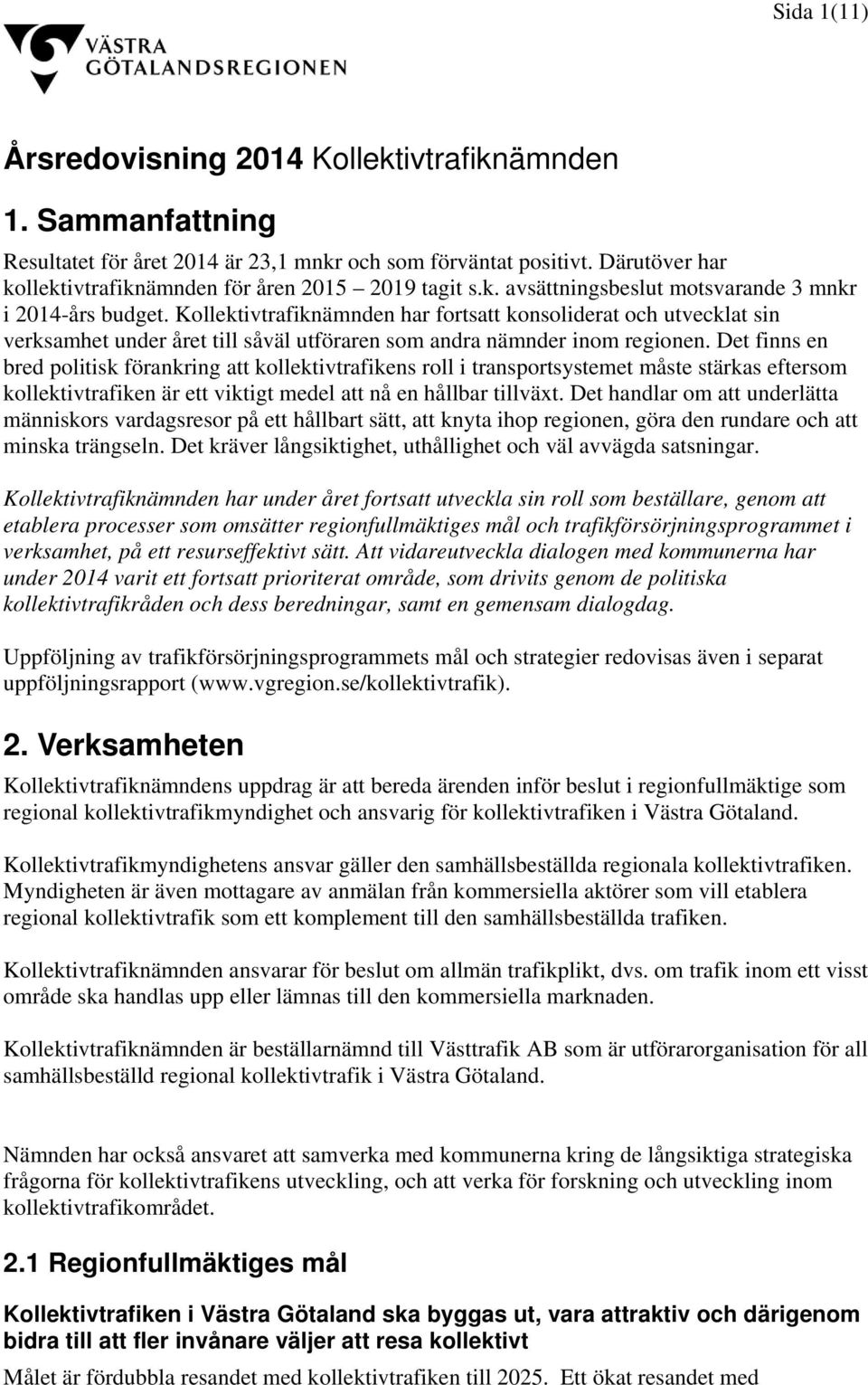 Sida 1(11)

VÄSTRA GÖTALANDSREGIONEN

Årsredovisning 2014 Kollektivtrafiknämnden

1. Sammanfattning

Resultatet för året 2014 är 23,1 mnkr och som förväntat positivt. Därutöver har kollektivtrafiknämnden för åren 2015 – 2019 tagit s.k. avsättningsbeslut motsvarande 3 mnkr i 2014-års budget. Kollektivtrafiknämnden har fortsatt konsoliderat och utvecklat sin verksamhet under året till såväl utföraren som andra nämnder inom regionen. Det finns en bred politisk förankring att kollektivtrafikens roll i transportsystemet måste stärkas eftersom kollektivtrafiken är ett viktigt medel att nå en hållbar tillväxt. Det handlar om att underlätta människors vardagsresor på ett hållbart sätt, att knyta ihop regionen, göra den rundare och att minska trängseln. Det kräver långsiktighet, uthållighet och väl avvägda satsningar.

Kollektivtrafiknämnden har under året fortsatt utveckla sin roll som beställare, genom att etablera processer som omsätter regionfullmäktiges mål och trafikförsörjningsprogrammet i verksamhet, på ett resurseffektivt sätt. Att vidareutveckla dialogen med kommunerna har under 2014 varit ett fortsatt prioriterat område, som drivits genom de politiska kollektivtrafikråden och dess beredningar, samt en gemensam dialogdag.

Uppföljning av trafikförsörjningsprogrammets mål och strategier redovisas även i separat uppföljningsrapport (www.vgregion.se/kollektivtrafik).

2. Verksamheten

Kollektivtrafiknämndens uppdrag är att bereda ärenden inför beslut i regionfullmäktige som regional kollektivtrafikmyndighet och ansvarig för kollektivtrafiken i Västra Götaland.

Kollektivtrafikmyndighetens ansvar gäller den samhällsbeställda regionala kollektivtrafiken. Myndigheten är även mottagare av anmälan från kommersiella aktörer som vill etablera regional kollektivtrafik som ett komplement till den samhällsbeställda trafiken.

Kollektivtrafiknämnden ansvarar för beslut om allmän trafikplikt, dvs. om trafik inom ett visst område ska handlas upp eller lämnas till den kommersiella marknaden.

Kollektivtrafiknämnden är beställarnämnd till Västtrafik AB som är utförarorganisation för all samhällsbeställd regional kollektivtrafik i Västra Götaland.

Nämnden har också ansvaret att samverka med kommunerna kring de långsiktiga strategiska frågorna för kollektivtrafikens utveckling, och att verka för forskning och utveckling inom kollektivtrafikområdet.

2.1 Regionfullmäktiges mål

Kollektivtrafiken i Västra Götaland ska byggas ut, vara attraktiv och därigenom bidra till att fler invånare väljer att resa kollektivt

Målet är fördubbla resandet med kollektivtrafiken till 2025. Ett ökat resandet med